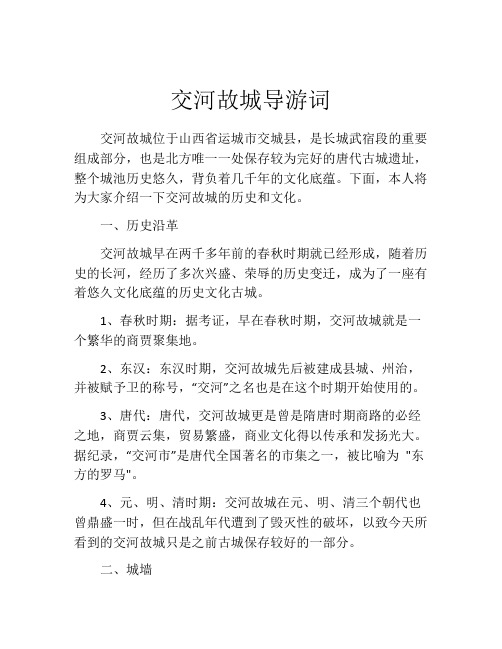 交河故城导游词

交河故城位于山西省运城市交城县，是长城武宿段的重要组成部分，也是北方唯一一处保存较为完好的唐代古城遗址，整个城池历史悠久，背负着几千年的文化底蕴。下面，本人将为大家介绍一下交河故城的历史和文化。

一、历史沿革

交河故城早在两千多年前的春秋时期就已经形成，随着历史的长河，经历了多次兴盛、荣辱的历史变迁，成为了一座有着悠久文化底蕴的历史文化古城。

1、春秋时期：据考证，早在春秋时期，交河故城就是一个繁华的商贾聚集地。

2、东汉：东汉时期，交河故城先后被建成县城、州治，并被赋予卫的称号，“交河”之名也是在这个时期开始使用的。

3、唐代：唐代，交河故城更是曾是隋唐时期商路的必经之地，商贾云集，贸易繁盛，商业文化得以传承和发扬光大。据纪录，“交河市”是唐代全国著名的市集之一，被比喻为 "东方的罗马"。

4、元、明、清时期：交河故城在元、明、清三个朝代也曾鼎盛一时，但在战乱年代遭到了毁灭性的破坏，以致今天所看到的交河故城只是之前古城保存较好的一部分。

二、城墙